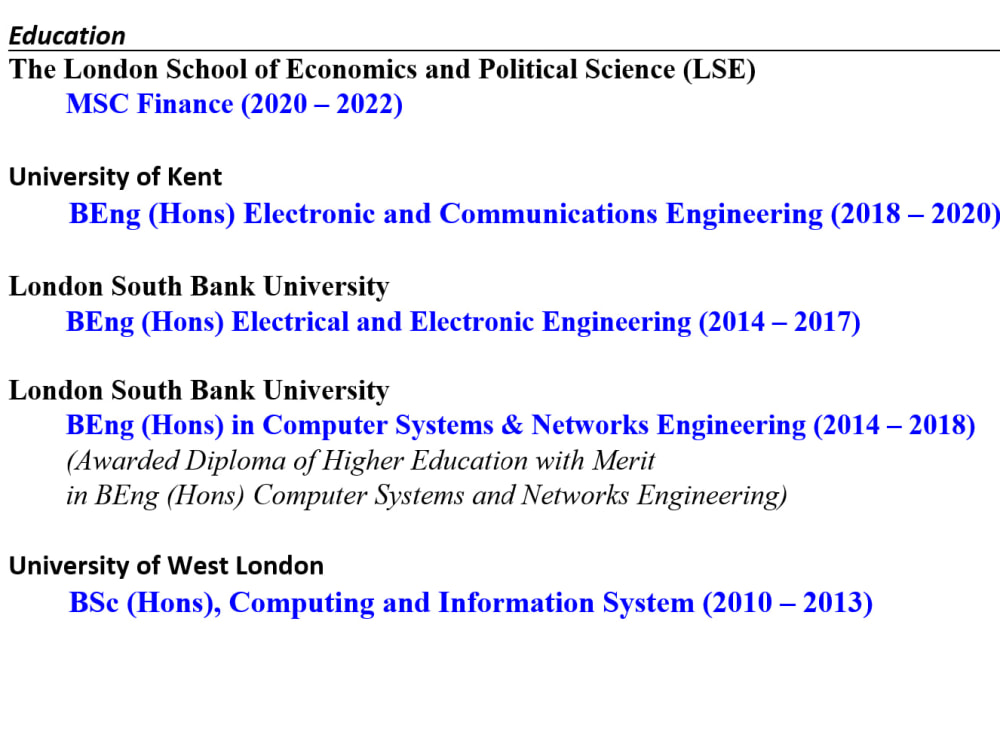 Education

The London School of Economics and Political Science (LSE)
MSC Finance (2020 – 2022)

University of Kent
BEng (Hons) Electronic and Communications Engineering (2018 – 2020)

London South Bank University
BEng (Hons) Electrical and Electronic Engineering (2014 – 2017)

London South Bank University
BEng (Hons) in Computer Systems & Networks Engineering (2014 – 2018)
(Awarded Diploma of Higher Education with Merit
in BEng (Hons) Computer Systems and Networks Engineering)

University of West London
BSc (Hons), Computing and Information System (2010 – 2013)